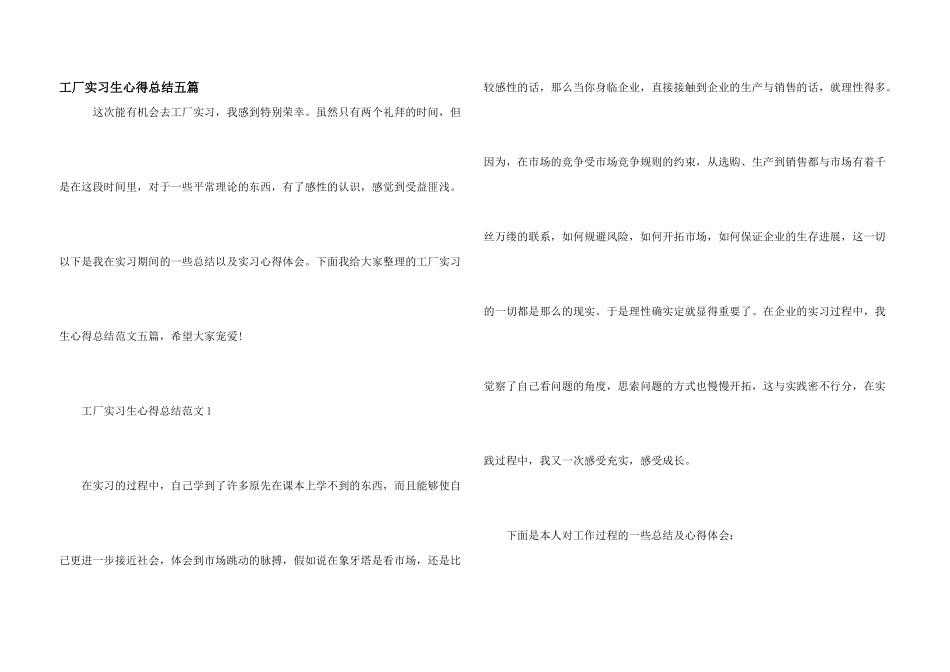 工厂实习生心得总结五篇

这次能有机会去工厂实习，我感到特别荣幸。虽然只有两个礼拜的时间，但是在这段时间里，对于一些平常理论的东西，有了感性的认识，感觉到受益匪浅。以下是我在实习期间的一些总结以及实习心得体会。下面我给大家整理的工厂实习生心得总结范文五篇，希望大家宠爱！

工厂实习生心得总结范文1

在实习的过程中，自己学到了许多原先在课本上学不到的东西，而且能够使自己更进一步接近社会，体会到市场跳动的脉搏，假如说在象牙塔是看市场，还是比较感性的话，那么当你身临企业，直接接触到企业的生产与销售的话，就理性得多。因为，在市场的竞争受市场竞争规则的约束，从选购、生产到销售都与市场有着千丝万缕的联系，如何规避风险，如何开拓市场，如何保证企业的生存进展，这一切的一切都是那么的现实。于是理性确实定就显得重要了。在企业的实习过程中，我觉察了自己看问题的角度，思索问题的方式也慢慢开拓，这与实践密不行分，在实践过程中，我又一次感受充实，感受成长。

下面是本人对工作过程的一些总结及心得体会：